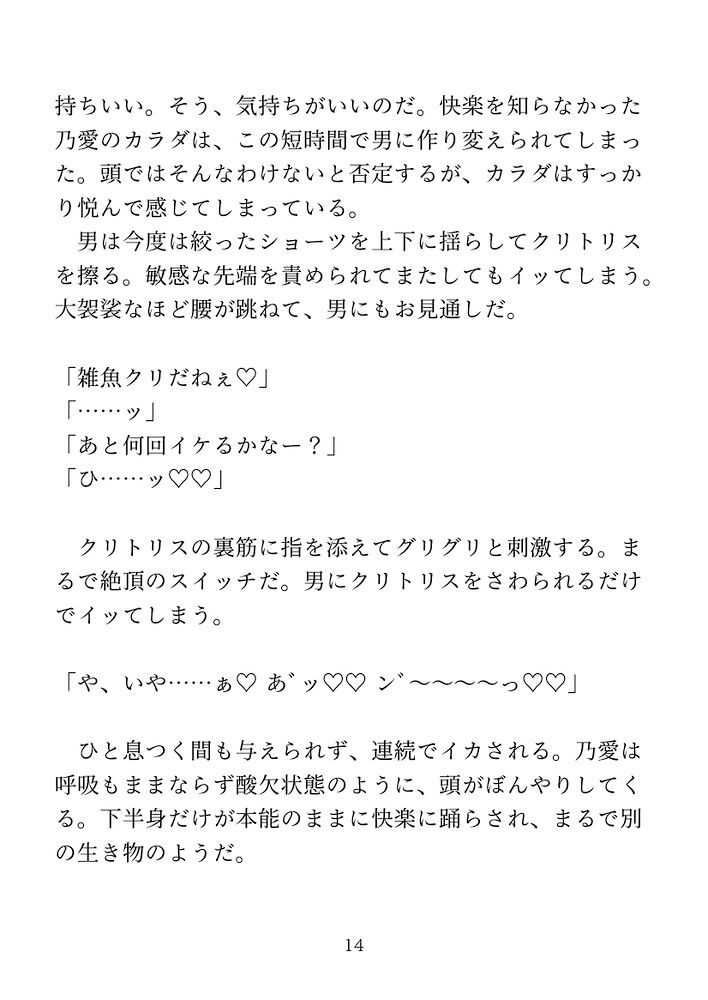 持ちいい。そう、気持ちがいいのだ。快楽を知らなかった乃愛のカラダは、この短時間で男に作り変えられてしまった。頭ではそんなわけないと否定するが、カラダはすっかり悦んで感じてしまっている。
　男は今度は絞ったショーツを上下に揺らしてクリトリスを擦る。敏感な先端を責められてまたしてもイッてしまう。大袈裟なほど腰が跳ねて、男にもお見通しだ。

「雑魚クリだねぇ♡」
「……ッ」
「あと何回イケるかなー？」
「ひ……ッ♡♡」

　クリトリスの裏筋に指を添えてグリグリと刺激する。まるで絶頂のスイッチだ。男にクリトリスをさわられるだけでイッてしまう。

「や、いや……ぁ♡ あ゛ッ♡♡ ン゛〜〜〜〜っ♡♡」

　ひと息つく間も与えられず、連続でイカされる。乃愛は呼吸もままならず酸欠状態のように、頭がぼんやりしてくる。下半身だけが本能のままに快楽に踊らされ、まるで別の生き物のようだ。

14